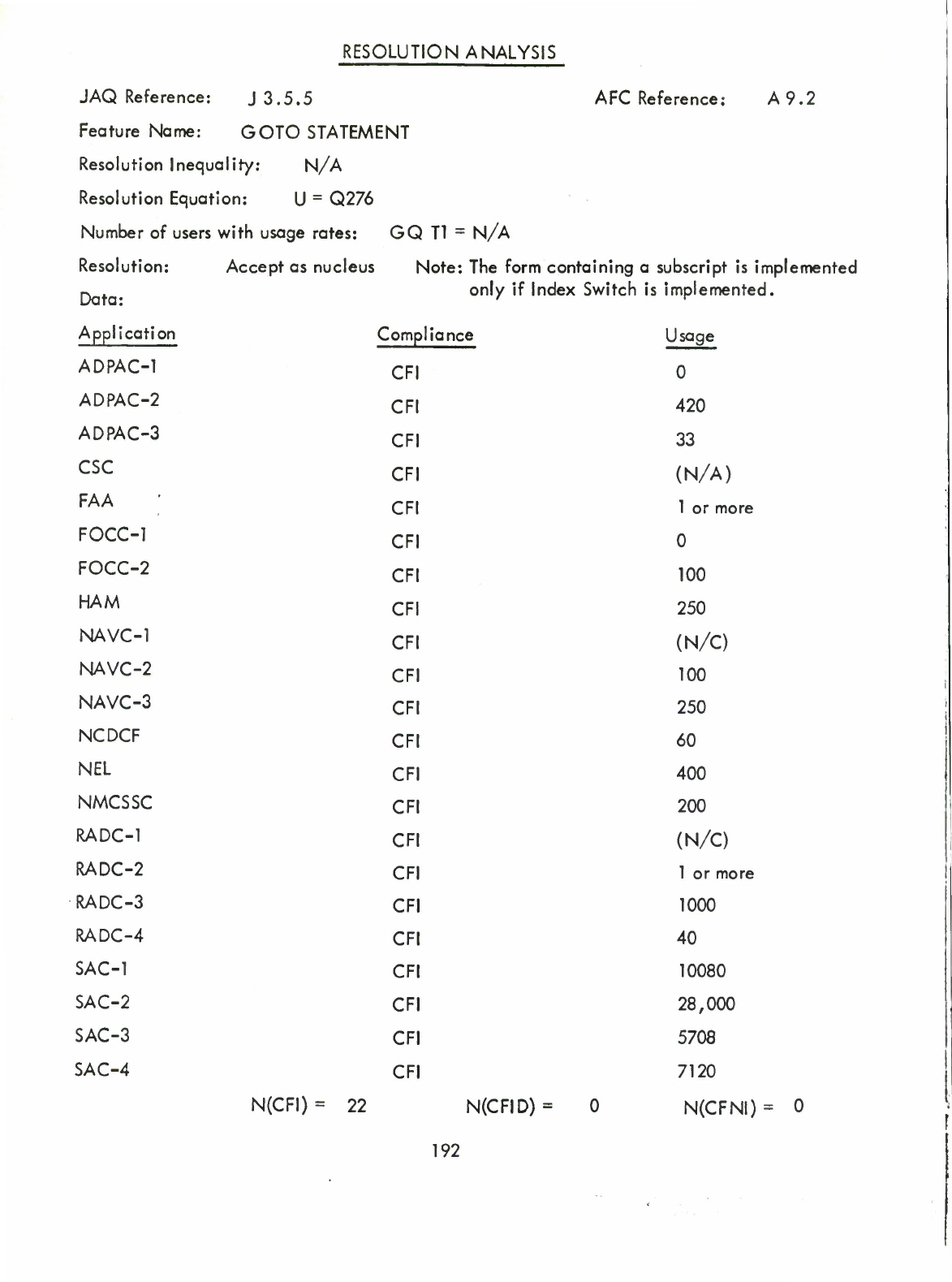 RESOLUTION ANALYSIS

JAQ Reference: J 3.5.5 AFC Reference: A 9.2

Feature Name: GOTO STATEMENT

Resolution Inequality: N/A

Resolution Equation: U = Q276

Number of users with usage rates: GQ T1 = N/A

Resolution: Accept as nucleus Note: The form containing a subscript is implemented only if Index Switch is implemented.

Data:

| Application | Compliance | Usage |
|---|---|---|
| ADPAC-1 | CFI | 0 |
| ADPAC-2 | CFI | 420 |
| ADPAC-3 | CFI | 33 |
| CSC | CFI | (N/A) |
| FAA | CFI | 1 or more |
| FOCC-1 | CFI | 0 |
| FOCC-2 | CFI | 100 |
| HAM | CFI | 250 |
| NAVC-1 | CFI | (N/C) |
| NAVC-2 | CFI | 100 |
| NAVC-3 | CFI | 250 |
| NCDCF | CFI | 60 |
| NEL | CFI | 400 |
| NMCSSC | CFI | 200 |
| RADC-1 | CFI | (N/C) |
| RADC-2 | CFI | 1 or more |
| RADC-3 | CFI | 1000 |
| RADC-4 | CFI | 40 |
| SAC-1 | CFI | 10080 |
| SAC-2 | CFI | 28,000 |
| SAC-3 | CFI | 5708 |
| SAC-4 | CFI | 7120 |

N(CFI) = 22 N(CFID) = 0 N(CFNI) = 0

192